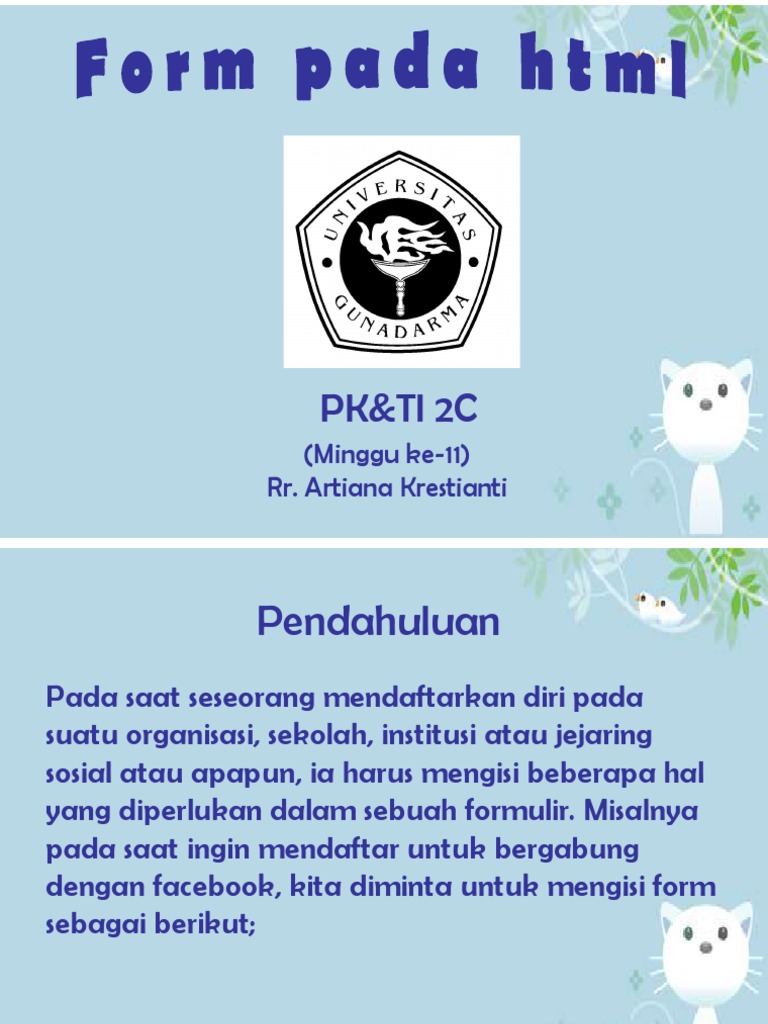 Form pada html

UNIVERSITAS GUNADARMA

PK&TI 2C

(Minggu ke-11)
Rr. Artiana Krestianti

Pendahuluan

Pada saat seseorang mendaftarkan diri pada suatu organisasi, sekolah, institusi atau jejaring sosial atau apapun, ia harus mengisi beberapa hal yang diperlukan dalam sebuah formulir. Misalnya pada saat ingin mendaftar untuk bergabung dengan facebook, kita diminta untuk mengisi form sebagai berikut;